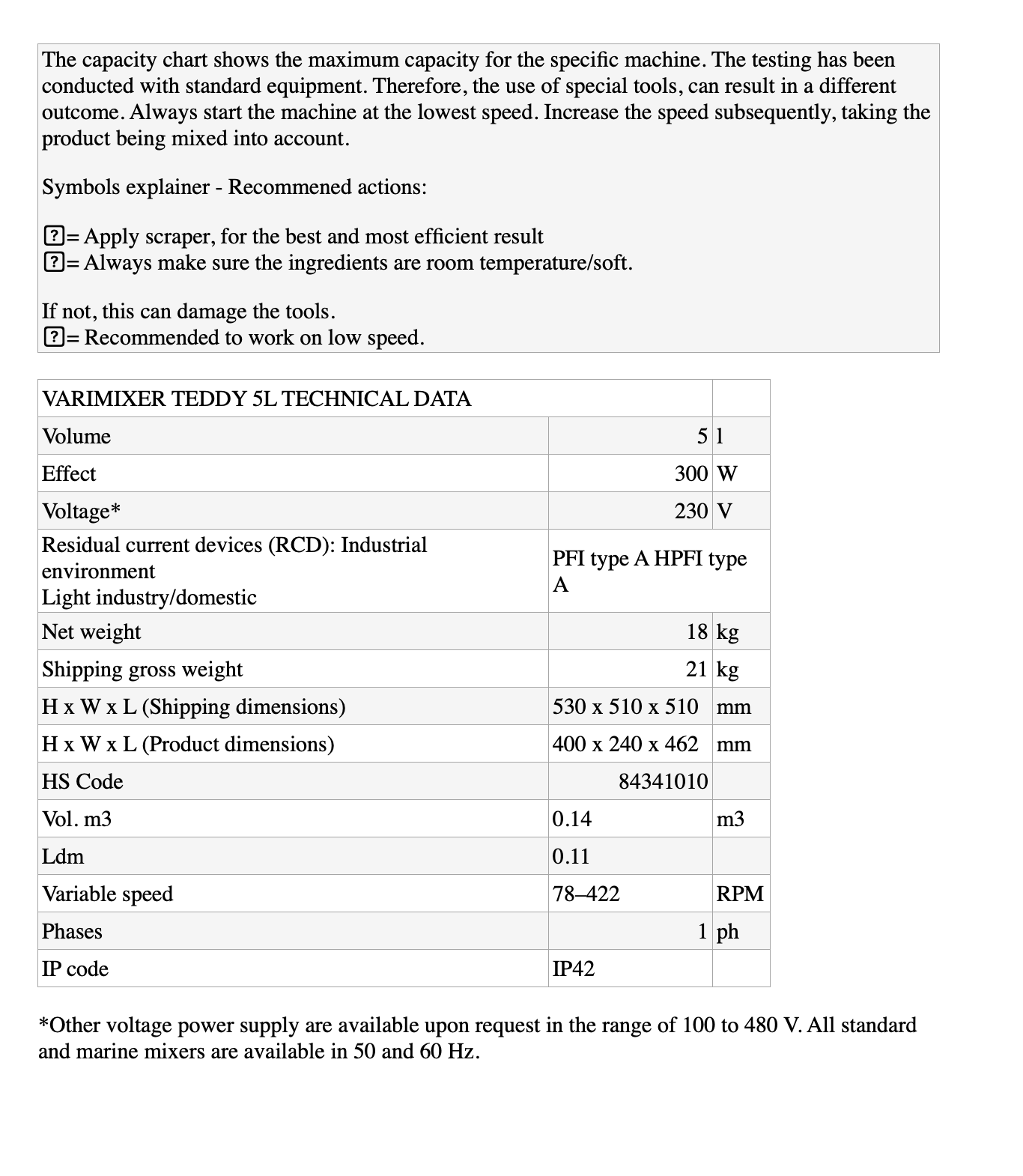 The capacity chart shows the maximum capacity for the specific machine. The testing has been conducted with standard equipment. Therefore, the use of special tools, can result in a different outcome. Always start the machine at the lowest speed. Increase the speed subsequently, taking the product being mixed into account.

Symbols explainer - Recommened actions:

?= Apply scraper, for the best and most efficient result
?= Always make sure the ingredients are room temperature/soft.

If not, this can damage the tools.
?= Recommended to work on low speed.

| VARIMIXER TEDDY 5L TECHNICAL DATA | | |
|---|---|---|
| Volume | 5 | l |
| Effect | 300 | W |
| Voltage* | 230 | V |
| Residual current devices (RCD): Industrial environment Light industry/domestic | PFI type A HPFI type A | |
| Net weight | 18 | kg |
| Shipping gross weight | 21 | kg |
| H x W x L (Shipping dimensions) | 530 x 510 x 510 | mm |
| H x W x L (Product dimensions) | 400 x 240 x 462 | mm |
| HS Code | 84341010 | |
| Vol. m3 | 0.14 | m3 |
| Ldm | 0.11 | |
| Variable speed | 78–422 | RPM |
| Phases | 1 | ph |
| IP code | IP42 | |

*Other voltage power supply are available upon request in the range of 100 to 480 V. All standard and marine mixers are available in 50 and 60 Hz.